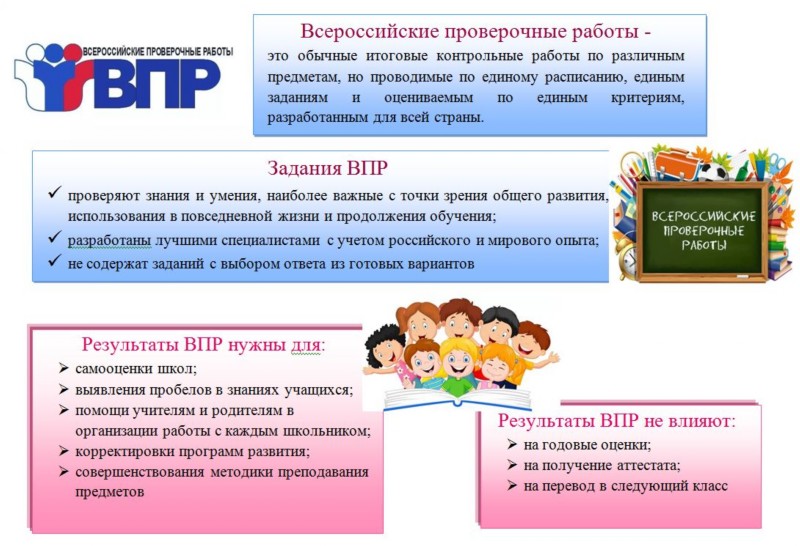 ВСЕРОССИЙСКИЕ ПРОВЕРОЧНЫЕ РАБОТЫ
ВПР

Всероссийские проверочные работы -
это обычные итоговые контрольные работы по различным предметам, но проводимые по единому расписанию, единым заданиям и оцениваемым по единым критериям, разработанным для всей страны.

Задания ВПР
✓ проверяют знания и умения, наиболее важные с точки зрения общего развития, использования в повседневной жизни и продолжения обучения;
✓ разработаны лучшими специалистами с учетом российского и мирового опыта;
✓ не содержат заданий с выбором ответа из готовых вариантов

ВСЕРОССИЙСКИЕ ПРОВЕРОЧНЫЕ РАБОТЫ

Результаты ВПР нужны для:
➢ самооценки школ;
➢ выявления пробелов в знаниях учащихся;
➢ помощи учителям и родителям в организации работы с каждым школьником;
➢ корректировки программ развития;
➢ совершенствования методики преподавания предметов

Результаты ВПР не влияют:
➢ на годовые оценки;
➢ на получение аттестата;
➢ на перевод в следующий класс